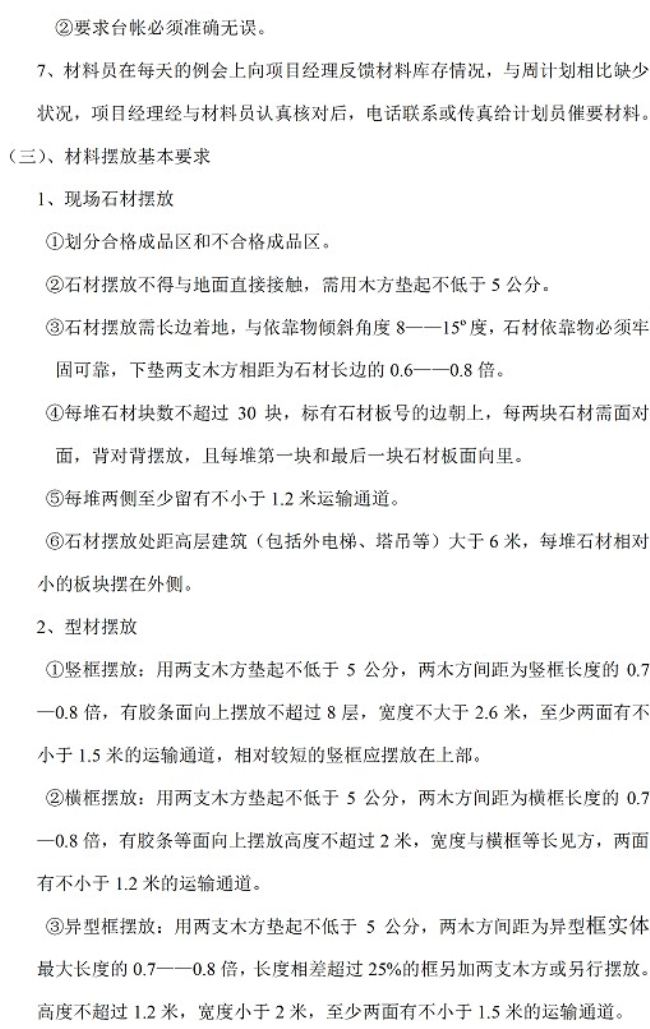 ②要求台帐必须准确无误。

7、材料员在每天的例会上向项目经理反馈材料库存情况，与周计划相比缺少状况，项目经理经与材料员认真核对后，电话联系或传真给计划员催要材料。

（三）、材料摆放基本要求

1、现场石材摆放

①划分合格成品区和不合格成品区。

②石材摆放不得与地面直接接触，需用木方垫起不低于 5 公分。

③石材摆放需长边着地，与依靠物倾斜角度 8——15º 度，石材依靠物必须牢固可靠，下垫两支木方相距为石材长边的 0.6——0.8 倍。

④每堆石材块数不超过 30 块，标有石材板号的边朝上，每两块石材需面对面，背对背摆放，且每堆第一块和最后一块石材板面向里。

⑤每堆两侧至少留有不小于 1.2 米运输通道。

⑥石材摆放处距高层建筑（包括外电梯、塔吊等）大于 6 米，每堆石材相对小的板块摆在外侧。

2、型材摆放

①竖框摆放：用两支木方垫起不低于 5 公分，两木方间距为竖框长度的 0.7—0.8 倍，有胶条面向上摆放不超过 8 层，宽度不大于 2.6 米，至少两面有不小于 1.5 米的运输通道，相对较短的竖框应摆放在上部。

②横框摆放：用两支木方垫起不低于 5 公分，两木方间距为横框长度的 0.7—0.8 倍，有胶条等面向上摆放高度不超过 2 米，宽度与横框等长见方，两面有不小于 1.2 米的运输通道。

③异型框摆放：用两支木方垫起不低于 5 公分，两木方间距为异型框实体最大长度的 0.7——0.8 倍，长度相差超过 25%的框另加两支木方或另行摆放。高度不超过 1.2 米，宽度小于 2 米，至少两面有不小于 1.5 米的运输通道。